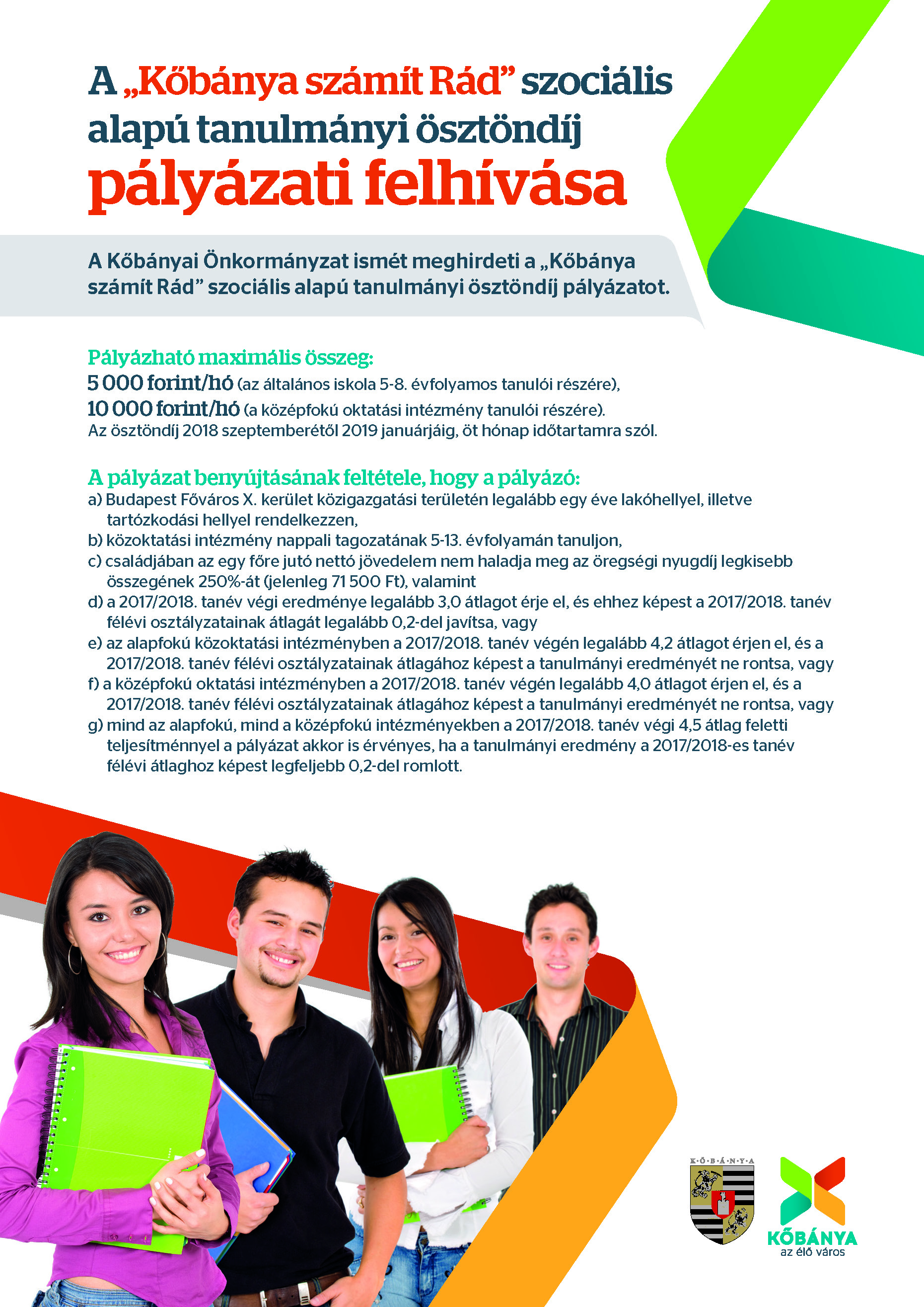 A „Kőbánya számít Rád” szociális alapú tanulmányi ösztöndíj pályázati felhívása

A Kőbányai Önkormányzat ismét meghirdeti a „Kőbánya számít Rád” szociális alapú tanulmányi ösztöndíj pályázatot.

Pályázható maximális összeg:
5 000 forint/hó (az általános iskola 5-8. évfolyamos tanulói részére),
10 000 forint/hó (a középfokú oktatási intézmény tanulói részére).
Az ösztöndíj 2018 szeptemberétől 2019 januárjáig, öt hónap időtartamra szól.

A pályázat benyújtásának feltétele, hogy a pályázó:
a) Budapest Főváros X. kerület közigazgatási területén legalább egy éve lakóhellyel, illetve tartózkodási hellyel rendelkezzen,
b) közoktatási intézmény nappali tagozatának 5-13. évfolyamán tanuljon,
c) családjában az egy főre jutó nettó jövedelem nem haladja meg az öregségi nyugdíj legkisebb összegének 250%-át (jelenleg 71 500 Ft), valamint
d) a 2017/2018. tanév végi eredménye legalább 3,0 átlagot érje el, és ehhez képest a 2017/2018. tanév félévi osztályzatainak átlagát legalább 0,2-del javítsa, vagy
e) az alapfokú közoktatási intézményben a 2017/2018. tanév végén legalább 4,2 átlagot érjen el, és a 2017/2018. tanév félévi osztályzatainak átlagához képest a tanulmányi eredményét ne rontsa, vagy
f) a középfokú oktatási intézményben a 2017/2018. tanév végén legalább 4,0 átlagot érjen el, és a 2017/2018. tanév félévi osztályzatainak átlagához képest a tanulmányi eredményét ne rontsa, vagy
g) mind az alapfokú, mind a középfokú intézményekben a 2017/2018. tanév végi 4,5 átlag feletti teljesítménnyel a pályázat akkor is érvényes, ha a tanulmányi eredmény a 2017/2018-es tanév félévi átlaghoz képest legfeljebb 0,2-del romlott.

K·Ő·B·Á·N·Y·A

KŐBÁNYA
az élő város